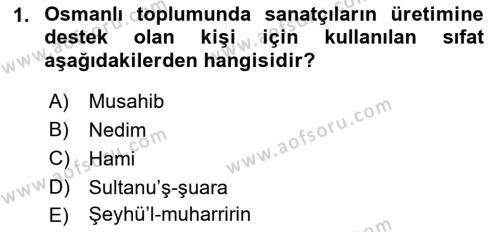 1. Osmanlı toplumunda sanatçıların üretimine destek olan kişi için kullanılan sıfat aşağıdakilerden hangisidir?

A) Musahib
B) Nedim
C) Hami
D) Sultanu'ş-şuara
E) Şeyhü'l-muharririn

www.aofsoru.com